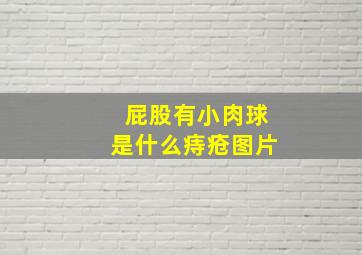 屁股有小肉球
是什么痔疮图片